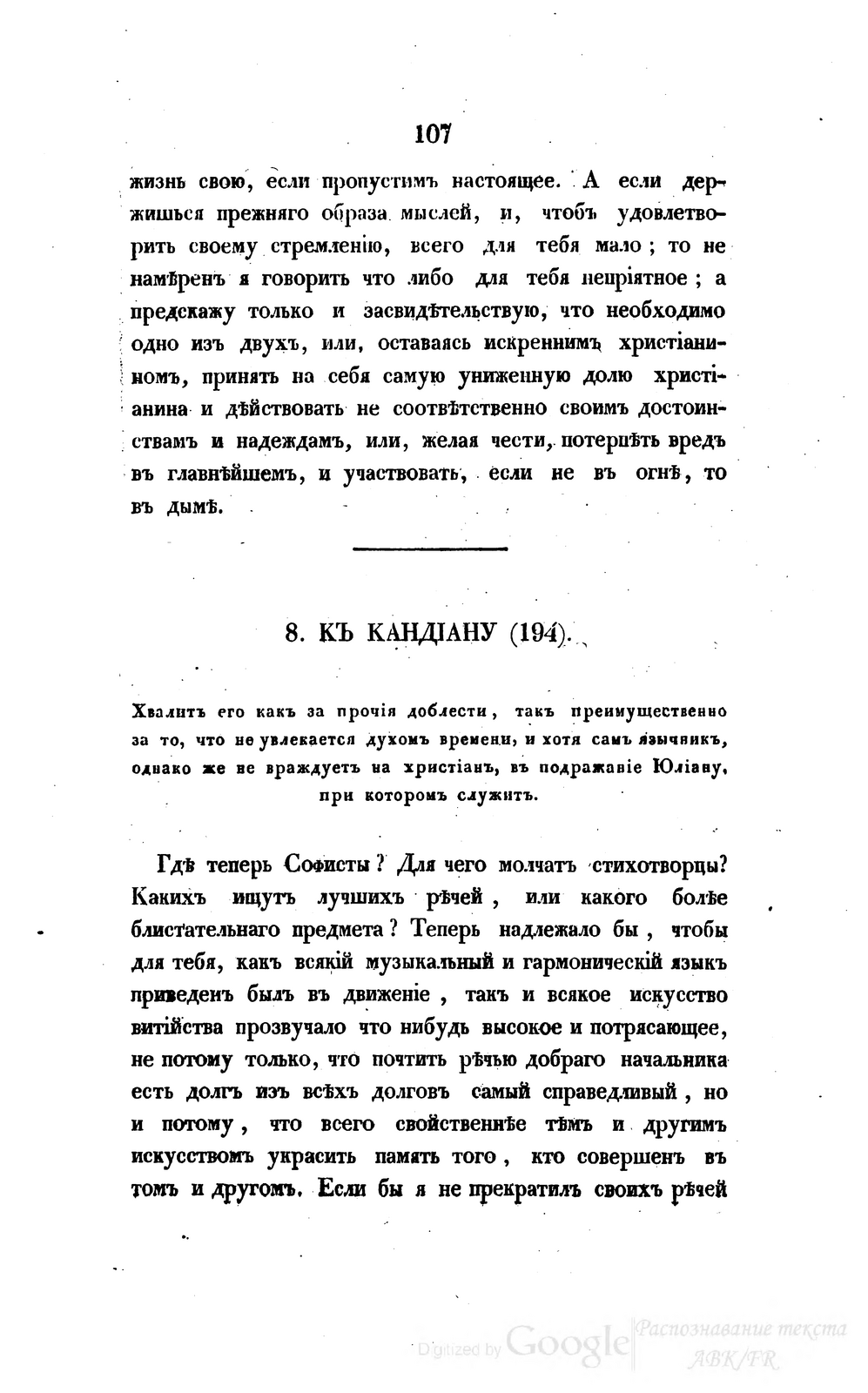 107

жизнь свою, если пропустимъ настоящее. А если держишься прежняго образа мыслей, и, чтобъ удовлетворить своему стремленію, всего для тебя мало; то не намѣренъ я говорить что либо для тебя непріятное; а предскажу только и засвидѣтельствую, что необходимо одно изъ двухъ, или, оставаясь искреннимъ христіаниномъ, принять на себя самую униженную долю христіанина и дѣйствовать не соотвѣтственно своимъ достоинствамъ и надеждамъ, или, желая чести, потерпѣть вредъ въ главнѣйшемъ, и участвовать, если не въ огнѣ, то въ дымѣ.

8. КЪ КАНДІАНУ (194).

Хвалитъ его какъ за прочія доблести, такъ преимущественно за то, что не увлекается духомъ времени, и хотя самъ язычникъ, однако же не враждуетъ на христіанъ, въ подражаніе Юліану, при которомъ служитъ.

Гдѣ теперь Софисты? Для чего молчатъ стихотворцы? Какихъ ищутъ лучшихъ рѣчей, или какого болѣе блистательнаго предмета? Теперь надлежало бы, чтобы для тебя, какъ всякій музыкальный и гармоническій языкъ приведенъ былъ въ движеніе, такъ и всякое искусство витійства прозвучало что нибудь высокое и потрясающее, не потому только, что почтить рѣчью добраго начальника есть долгъ изъ всѣхъ долговъ самый справедливый, но и потому, что всего свойственнѣе тѣмъ и другимъ искусствомъ украсить память того, кто совершенъ въ томъ и другомъ. Если бы я не прекратилъ своихъ рѣчей

Digitized by Google

Распознавание текста ABK/FR